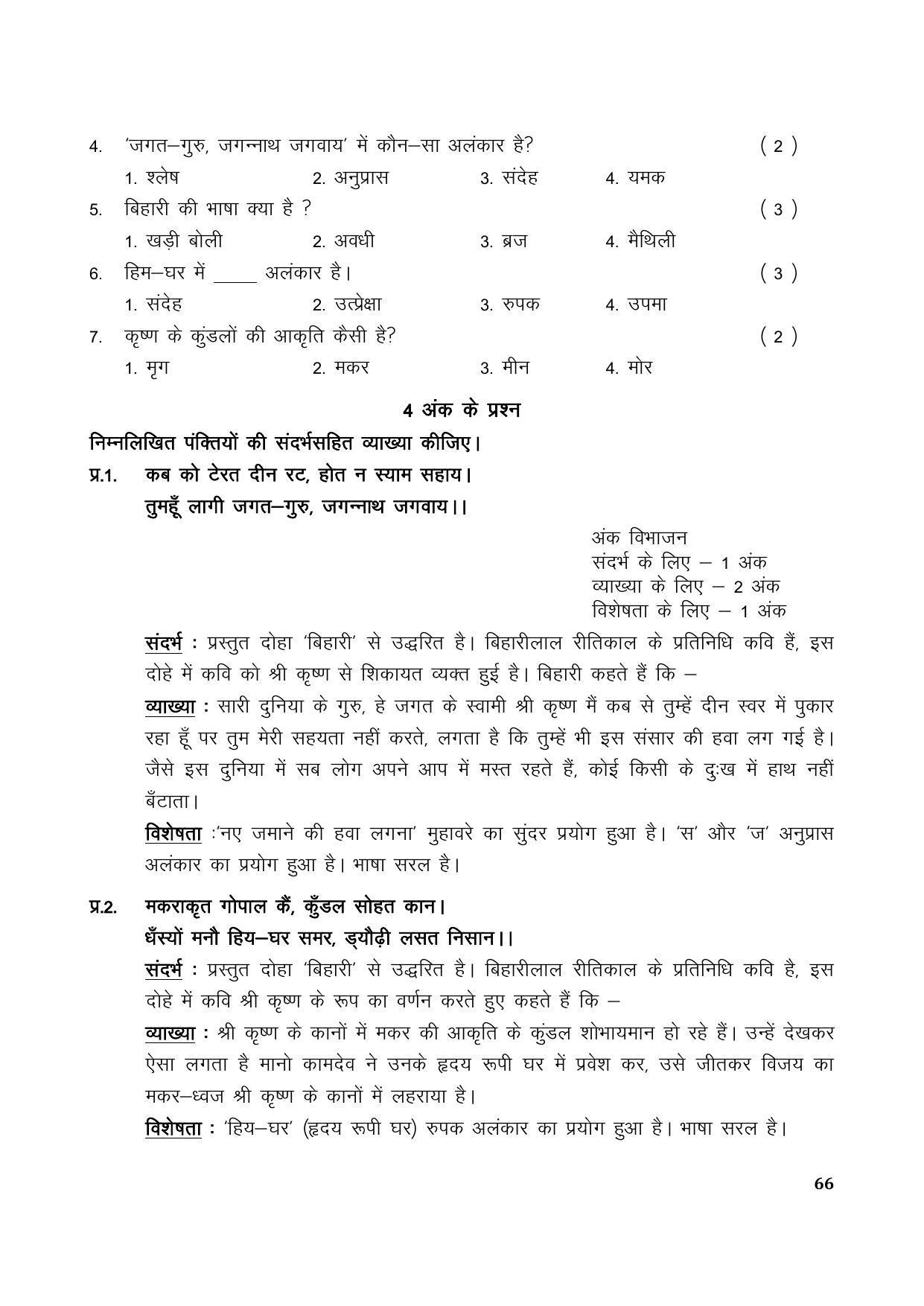 4. 'जगत–गुरु, जगन्नाथ जगवाय' में कौन–सा अलंकार है? ( 2 )

1. श्लेष  2. अनुप्रास  3. संदेह  4. यमक

5. बिहारी की भाषा क्या है ? ( 3 )

1. खड़ी बोली  2. अवधी  3. ब्रज  4. मैथिली

6. हिम–घर में ____ अलंकार है। ( 3 )

1. संदेह  2. उत्प्रेक्षा  3. रुपक  4. उपमा

7. कृष्ण के कुंडलों की आकृति कैसी है? ( 2 )

1. मृग  2. मकर  3. मीन  4. मोर

4 अंक के प्रश्न

निम्नलिखित पंक्तियों की संदर्भसहित व्याख्या कीजिए।

प्र.1. कब को टेरत दीन रट, होत न स्याम सहाय।
तुमहूँ लागी जगत–गुरु, जगन्नाथ जगवाय।।

अंक विभाजन
संदर्भ के लिए – 1 अंक
व्याख्या के लिए – 2 अंक
विशेषता के लिए – 1 अंक

संदर्भ : प्रस्तुत दोहा 'बिहारी' से उद्धरित है। बिहारीलाल रीतिकाल के प्रतिनिधि कवि हैं, इस दोहे में कवि को श्री कृष्ण से शिकायत व्यक्त हुई है। बिहारी कहते हैं कि –

व्याख्या : सारी दुनिया के गुरु, हे जगत के स्वामी श्री कृष्ण मैं कब से तुम्हें दीन स्वर में पुकार रहा हूँ पर तुम मेरी सहयता नहीं करते, लगता है कि तुम्हें भी इस संसार की हवा लग गई है। जैसे इस दुनिया में सब लोग अपने आप में मस्त रहते हैं, कोई किसी के दुःख में हाथ नहीं बँटाता।

विशेषता :'नए जमाने की हवा लगना' मुहावरे का सुंदर प्रयोग हुआ है। 'स' और 'ज' अनुप्रास अलंकार का प्रयोग हुआ है। भाषा सरल है।

प्र.2. मकराकृत गोपाल कैं, कुँडल सोहत कान।
धँस्यों मनौ हिय–घर समर, ड्यौढ़ी लसत निसान।।

संदर्भ : प्रस्तुत दोहा 'बिहारी' से उद्धरित है। बिहारीलाल रीतिकाल के प्रतिनिधि कवि है, इस दोहे में कवि श्री कृष्ण के रूप का वर्णन करते हुए कहते हैं कि –

व्याख्या : श्री कृष्ण के कानों में मकर की आकृति के कुंडल शोभायमान हो रहे हैं। उन्हें देखकर ऐसा लगता है मानो कामदेव ने उनके हृदय रूपी घर में प्रवेश कर, उसे जीतकर विजय का मकर–ध्वज श्री कृष्ण के कानों में लहराया है।

विशेषता : 'हिय–घर' (हृदय रूपी घर) रुपक अलंकार का प्रयोग हुआ है। भाषा सरल है।

66